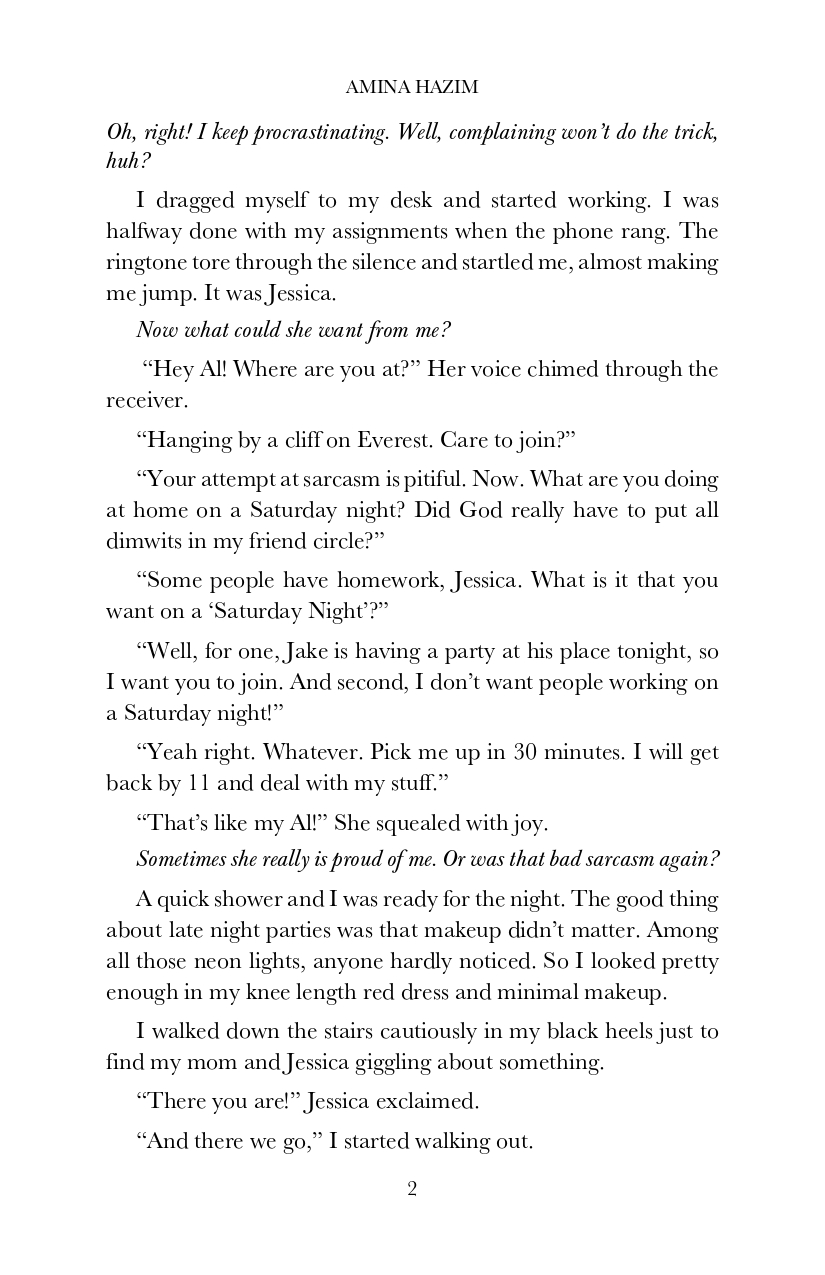 AMINA HAZIM

Oh, right! I keep procrastinating. Well, complaining won't do the trick, huh?

I dragged myself to my desk and started working. I was halfway done with my assignments when the phone rang. The ringtone tore through the silence and startled me, almost making me jump. It was Jessica.

Now what could she want from me?

"Hey Al! Where are you at?" Her voice chimed through the receiver.

"Hanging by a cliff on Everest. Care to join?"

"Your attempt at sarcasm is pitiful. Now. What are you doing at home on a Saturday night? Did God really have to put all dimwits in my friend circle?"

"Some people have homework, Jessica. What is it that you want on a 'Saturday Night'?"

"Well, for one, Jake is having a party at his place tonight, so I want you to join. And second, I don't want people working on a Saturday night!"

"Yeah right. Whatever. Pick me up in 30 minutes. I will get back by 11 and deal with my stuff."

"That's like my Al!" She squealed with joy.

Sometimes she really is proud of me. Or was that bad sarcasm again?

A quick shower and I was ready for the night. The good thing about late night parties was that makeup didn't matter. Among all those neon lights, anyone hardly noticed. So I looked pretty enough in my knee length red dress and minimal makeup.

I walked down the stairs cautiously in my black heels just to find my mom and Jessica giggling about something.

"There you are!" Jessica exclaimed.

"And there we go," I started walking out.

2